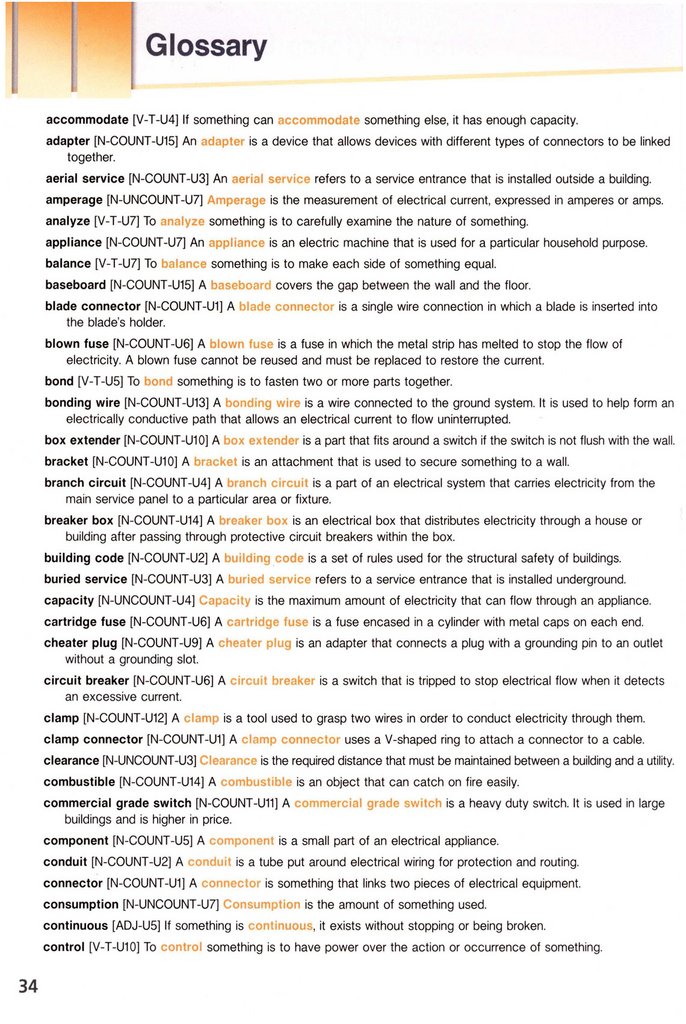 Glossary

accommodate [V-T-U4] If something can accommodate something else, it has enough capacity.

adapter [N-COUNT-U15] An adapter is a device that allows devices with different types of connectors to be linked together.

aerial service [N-COUNT-U3] An aerial service refers to a service entrance that is installed outside a building.

amperage [N-UNCOUNT-U7] Amperage is the measurement of electrical current, expressed in amperes or amps.

analyze [V-T-U7] To analyze something is to carefully examine the nature of something.

appliance [N-COUNT-U7] An appliance is an electric machine that is used for a particular household purpose.

balance [V-T-U7] To balance something is to make each side of something equal.

baseboard [N-COUNT-U15] A baseboard covers the gap between the wall and the floor.

blade connector [N-COUNT-U1] A blade connector is a single wire connection in which a blade is inserted into the blade's holder.

blown fuse [N-COUNT-U6] A blown fuse is a fuse in which the metal strip has melted to stop the flow of electricity. A blown fuse cannot be reused and must be replaced to restore the current.

bond [V-T-U5] To bond something is to fasten two or more parts together.

bonding wire [N-COUNT-U13] A bonding wire is a wire connected to the ground system. It is used to help form an electrically conductive path that allows an electrical current to flow uninterrupted.

box extender [N-COUNT-U10] A box extender is a part that fits around a switch if the switch is not flush with the wall.

bracket [N-COUNT-U10] A bracket is an attachment that is used to secure something to a wall.

branch circuit [N-COUNT-U4] A branch circuit is a part of an electrical system that carries electricity from the main service panel to a particular area or fixture.

breaker box [N-COUNT-U14] A breaker box is an electrical box that distributes electricity through a house or building after passing through protective circuit breakers within the box.

building code [N-COUNT-U2] A building code is a set of rules used for the structural safety of buildings.

buried service [N-COUNT-U3] A buried service refers to a service entrance that is installed underground.

capacity [N-UNCOUNT-U4] Capacity is the maximum amount of electricity that can flow through an appliance.

cartridge fuse [N-COUNT-U6] A cartridge fuse is a fuse encased in a cylinder with metal caps on each end.

cheater plug [N-COUNT-U9] A cheater plug is an adapter that connects a plug with a grounding pin to an outlet without a grounding slot.

circuit breaker [N-COUNT-U6] A circuit breaker is a switch that is tripped to stop electrical flow when it detects an excessive current.

clamp [N-COUNT-U12] A clamp is a tool used to grasp two wires in order to conduct electricity through them.

clamp connector [N-COUNT-U1] A clamp connector uses a V-shaped ring to attach a connector to a cable.

clearance [N-UNCOUNT-U3] Clearance is the required distance that must be maintained between a building and a utility.

combustible [N-COUNT-U14] A combustible is an object that can catch on fire easily.

commercial grade switch [N-COUNT-U11] A commercial grade switch is a heavy duty switch. It is used in large buildings and is higher in price.

component [N-COUNT-U5] A component is a small part of an electrical appliance.

conduit [N-COUNT-U2] A conduit is a tube put around electrical wiring for protection and routing.

connector [N-COUNT-U1] A connector is something that links two pieces of electrical equipment.

consumption [N-UNCOUNT-U7] Consumption is the amount of something used.

continuous [ADJ-U5] If something is continuous, it exists without stopping or being broken.

control [V-T-U10] To control something is to have power over the action or occurrence of something.

34